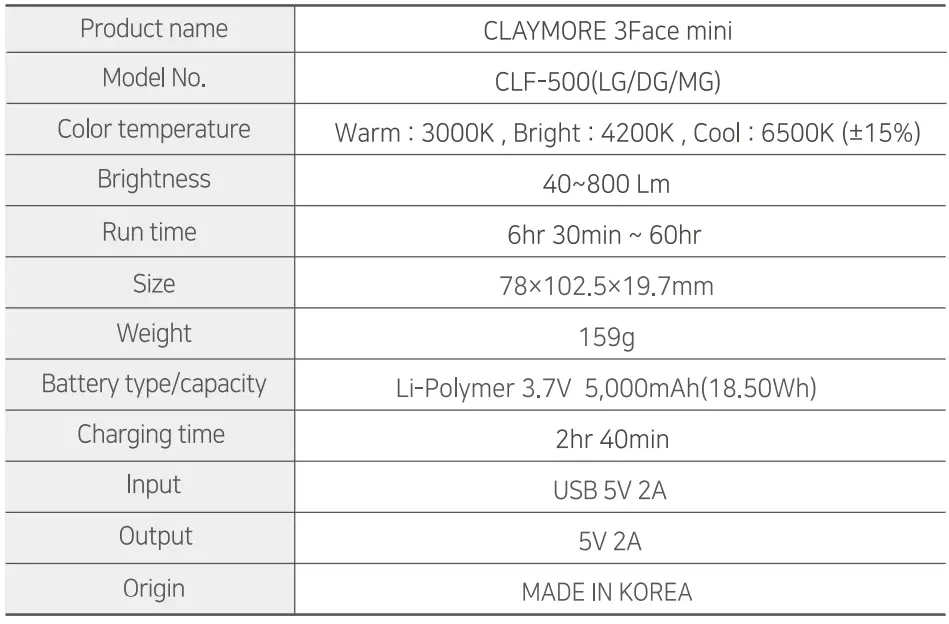 | Product name | CLAYMORE 3Face mini |
|---|---|
| Model No. | CLF-500(LG/DG/MG) |
| Color temperature | Warm : 3000K , Bright : 4200K , Cool : 6500K (±15%) |
| Brightness | 40~800 Lm |
| Run time | 6hr 30min ~ 60hr |
| Size | 78×102.5×19.7mm |
| Weight | 159g |
| Battery type/capacity | Li-Polymer 3.7V 5,000mAh(18.50Wh) |
| Charging time | 2hr 40min |
| Input | USB 5V 2A |
| Output | 5V 2A |
| Origin | MADE IN KOREA |